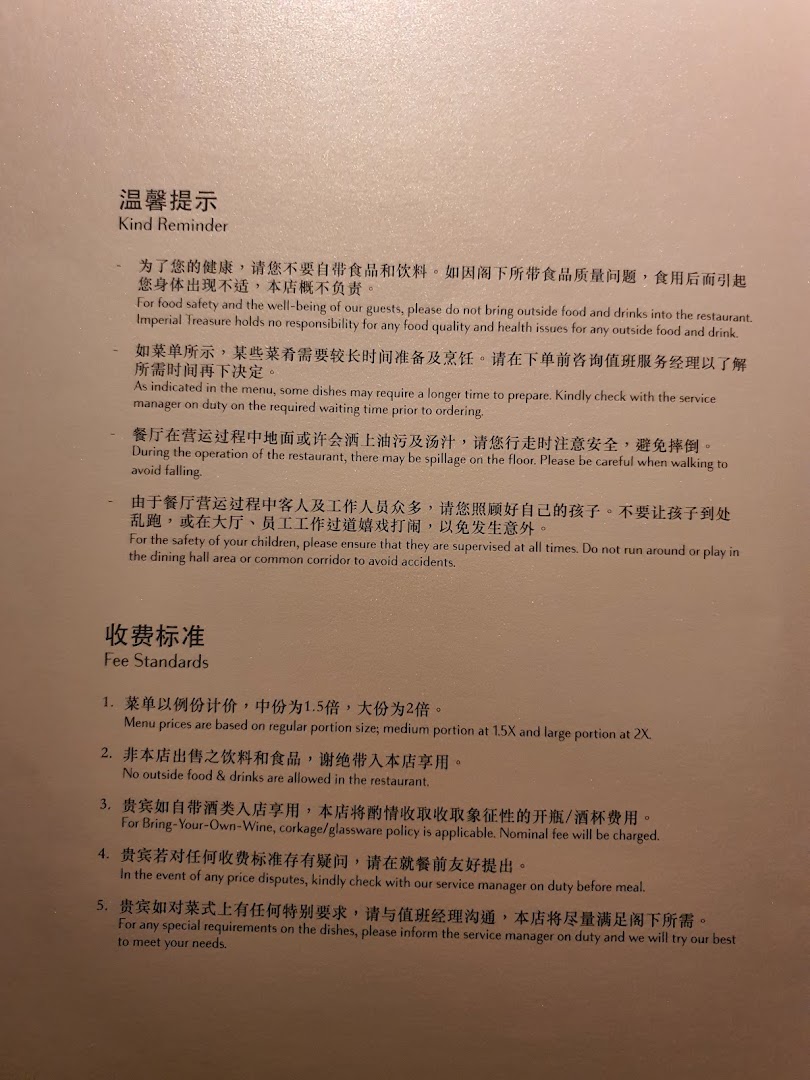 温馨提示
Kind Reminder

- 为了您的健康，请您不要自带食品和饮料。如因阁下所带食品质量问题，食用后而引起您身体出现不适，本店概不负责。
For food safety and the well-being of our guests, please do not bring outside food and drinks into the restaurant. Imperial Treasure holds no responsibility for any food quality and health issues for any outside food and drink.

- 如菜单所示，某些菜肴需要较长时间准备及烹饪。请在下单前咨询值班服务经理以了解所需时间再下决定。
As indicated in the menu, some dishes may require a longer time to prepare. Kindly check with the service manager on duty on the required waiting time prior to ordering.

- 餐厅在营运过程中地面或许会洒上油污及汤汁，请您行走时注意安全，避免摔倒。
During the operation of the restaurant, there may be spillage on the floor. Please be careful when walking to avoid falling.

- 由于餐厅营运过程中客人及工作人员众多，请您照顾好自己的孩子。不要让孩子到处乱跑，或在大厅、员工工作过道嬉戏打闹，以免发生意外。
For the safety of your children, please ensure that they are supervised at all times. Do not run around or play in the dining hall area or common corridor to avoid accidents.

收费标准
Fee Standards

1. 菜单以例份计价，中份为1.5倍，大份为2倍。
Menu prices are based on regular portion size; medium portion at 1.5X and large portion at 2X.

2. 非本店出售之饮料和食品，谢绝带入本店享用。
No outside food & drinks are allowed in the restaurant.

3. 贵宾如自带酒类入店享用，本店将酌情收取收取象征性的开瓶/酒杯费用。
For Bring-Your-Own-Wine, corkage/glassware policy is applicable. Nominal fee will be charged.

4. 贵宾若对任何收费标准存有疑问，请在就餐前友好提出。
In the event of any price disputes, kindly check with our service manager on duty before meal.

5. 贵宾如对菜式上有任何特别要求，请与值班经理沟通，本店将尽量满足阁下所需。
For any special requirements on the dishes, please inform the service manager on duty and we will try our best to meet your needs.